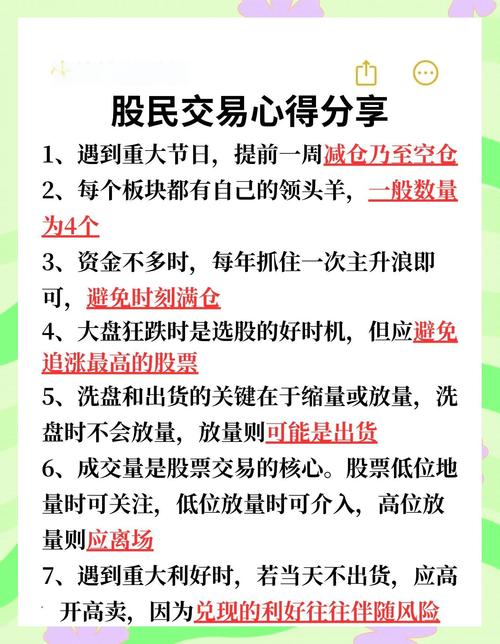 股民交易心得分享

1、遇到重大节日，提前一周减仓乃至空仓

2、每个板块都有自己的领头羊，一般数量为4个

3、资金不多时，每年抓住一次主升浪即可，避免时刻满仓

4、大盘狂跌时是选股的好时机，但应避免追涨最高的股票

5、洗盘和出货的关键在于缩量或放量，洗盘时不会放量，放量则可能是出货

6、成交量是股票交易的核心。股票低位地量时可关注，低位放量时可介入，高位放量则应离场

7、遇到重大利好时，若当天不出货，应高开高卖，因为兑现的利好往往伴随风险